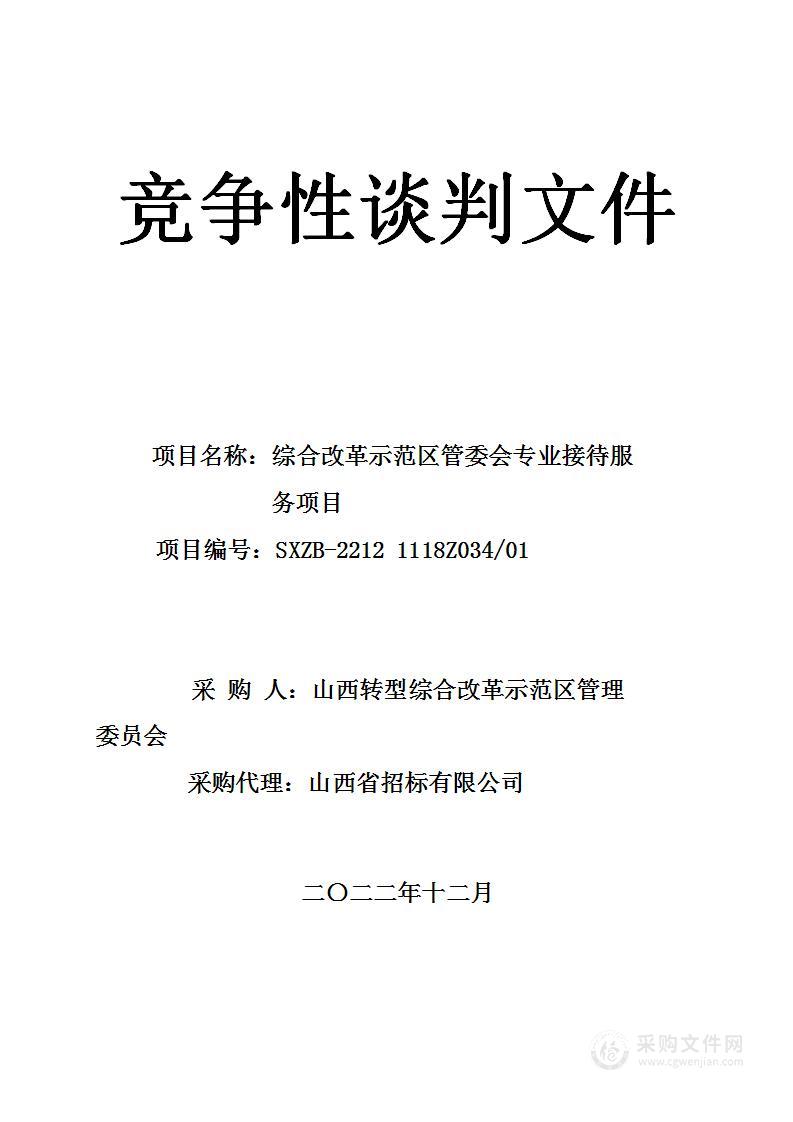 竞争性谈判文件

项目名称：综合改革示范区管委会专业接待服务项目

项目编号：SXZB-2212 1118Z034/01

采 购 人：山西转型综合改革示范区管理委员会

采购代理：山西省招标有限公司

二〇二二年十二月

采购文件网
www.cgwenjian.com